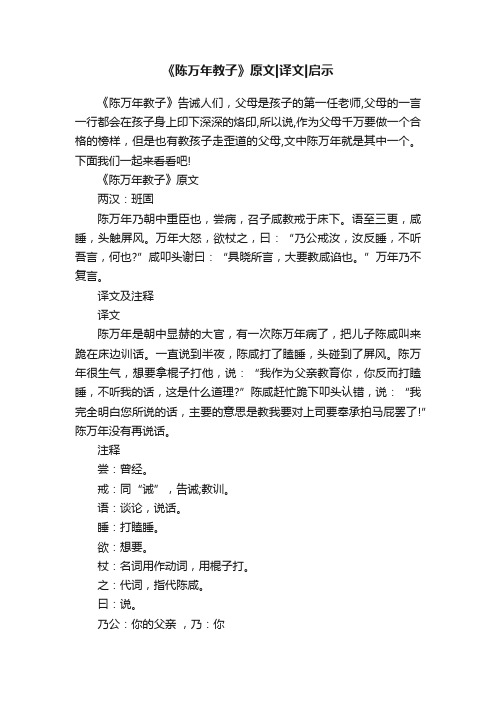 《陈万年教子》原文|译文|启示

《陈万年教子》告诫人们，父母是孩子的第一任老师,父母的一言一行都会在孩子身上印下深深的烙印,所以说,作为父母千万要做一个合格的榜样，但是也有教孩子走歪道的父母,文中陈万年就是其中一个。下面我们一起来看看吧!

《陈万年教子》原文

两汉：班固

陈万年乃朝中重臣也，尝病，召子咸教戒于床下。语至三更，咸睡，头触屏风。万年大怒，欲杖之，曰：“乃公戒汝，汝反睡，不听吾言，何也?”咸叩头谢曰：“具晓所言，大要教咸谄也。”万年乃不复言。

译文及注释

译文

陈万年是朝中显赫的大官，有一次陈万年病了，把儿子陈咸叫来跪在床边训话。一直说到半夜，陈咸打了瞌睡，头碰到了屏风。陈万年很生气，想要拿棍子打他，说：“我作为父亲教育你，你反而打瞌睡，不听我的话，这是什么道理?”陈咸赶忙跪下叩头认错，说：“我完全明白您所说的话，主要的意思是教我要对上司要奉承拍马屁罢了!”陈万年没有再说话。

注释

尝：曾经。

戒：同“诫”，告诫;教训。

语：谈论，说话。

睡：打瞌睡。

欲：想要。

杖：名词用作动词，用棍子打。

之：代词，指代陈咸。

曰：说。

乃公：你的父亲 ，乃：你